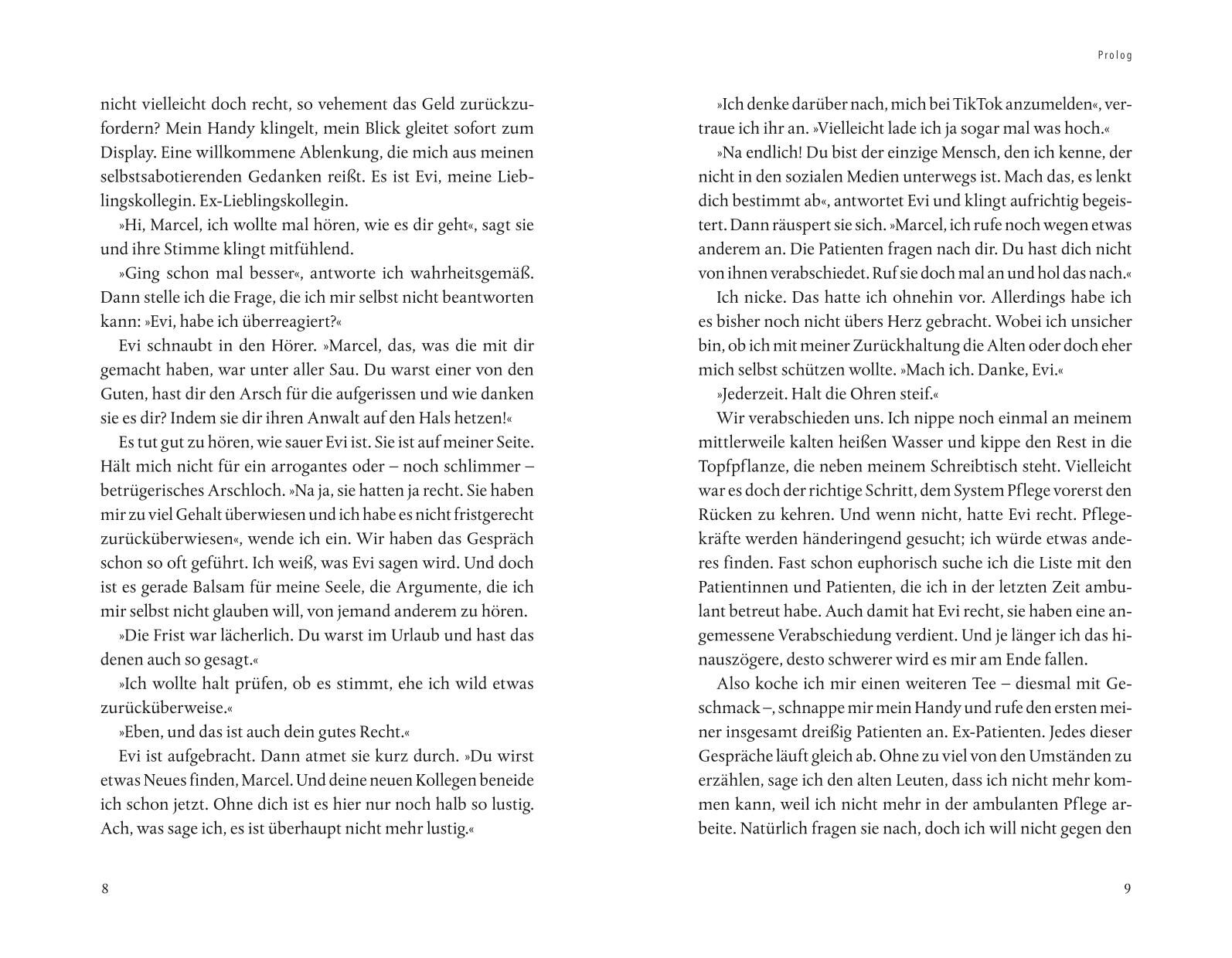 nicht vielleicht doch recht, so vehement das Geld zurückzufordern? Mein Handy klingelt, mein Blick gleitet sofort zum Display. Eine willkommene Ablenkung, die mich aus meinen selbstsabotierenden Gedanken reißt. Es ist Evi, meine Lieblingskollegin. Ex-Lieblingskollegin.

»Hi, Marcel, ich wollte mal hören, wie es dir geht«, sagt sie und ihre Stimme klingt mitfühlend.

»Ging schon mal besser«, antworte ich wahrheitsgemäß. Dann stelle ich die Frage, die ich mir selbst nicht beantworten kann: »Evi, habe ich überreagiert?«

Evi schnaubt in den Hörer. »Marcel, das, was die mit dir gemacht haben, war unter aller Sau. Du warst einer von den Guten, hast dir den Arsch für die aufgerissen und wie danken sie es dir? Indem sie dir ihren Anwalt auf den Hals hetzen!«

Es tut gut zu hören, wie sauer Evi ist. Sie ist auf meiner Seite. Hält mich nicht für ein arrogantes oder – noch schlimmer – betrügerisches Arschloch. »Na ja, sie hatten ja recht. Sie haben mir zu viel Gehalt überwiesen und ich habe es nicht fristgerecht zurücküberwiesen«, wende ich ein. Wir haben das Gespräch schon so oft geführt. Ich weiß, was Evi sagen wird. Und doch ist es gerade Balsam für meine Seele, die Argumente, die ich mir selbst nicht glauben will, von jemand anderem zu hören.

»Die Frist war lächerlich. Du warst im Urlaub und hast das denen auch so gesagt.«

»Ich wollte halt prüfen, ob es stimmt, ehe ich wild etwas zurücküberweise.«

»Eben, und das ist auch dein gutes Recht.«

Evi ist aufgebracht. Dann atmet sie kurz durch. »Du wirst etwas Neues finden, Marcel. Und deine neuen Kollegen beneide ich schon jetzt. Ohne dich ist es hier nur noch halb so lustig. Ach, was sage ich, es ist überhaupt nicht mehr lustig.«

8

Prolog

»Ich denke darüber nach, mich bei TikTok anzumelden«, vertraue ich ihr an. »Vielleicht lade ich ja sogar mal was hoch.«

»Na endlich! Du bist der einzige Mensch, den ich kenne, der nicht in den sozialen Medien unterwegs ist. Mach das, es lenkt dich bestimmt ab«, antwortet Evi und klingt aufrichtig begeistert. Dann räuspert sie sich. »Marcel, ich rufe noch wegen etwas anderem an. Die Patienten fragen nach dir. Du hast dich nicht von ihnen verabschiedet. Ruf sie doch mal an und hol das nach.«

Ich nicke. Das hatte ich ohnehin vor. Allerdings habe ich es bisher noch nicht übers Herz gebracht. Wobei ich unsicher bin, ob ich mit meiner Zurückhaltung die Alten oder doch eher mich selbst schützen wollte. »Mach ich. Danke, Evi.«

»Jederzeit. Halt die Ohren steif.«

Wir verabschieden uns. Ich nippe noch einmal an meinem mittlerweile kalten heißen Wasser und kippe den Rest in die Topfpflanze, die neben meinem Schreibtisch steht. Vielleicht war es doch der richtige Schritt, dem System Pflege vorerst den Rücken zu kehren. Und wenn nicht, hatte Evi recht. Pflegekräfte werden händeringend gesucht; ich würde etwas anderes finden. Fast schon euphorisch suche ich die Liste mit den Patientinnen und Patienten, die ich in der letzten Zeit ambulant betreut habe. Auch damit hat Evi recht, sie haben eine angemessene Verabschiedung verdient. Und je länger ich das hinauszögere, desto schwerer wird es mir am Ende fallen.

Also koche ich mir einen weiteren Tee – diesmal mit Geschmack –, schnappe mir mein Handy und rufe den ersten meiner insgesamt dreißig Patienten an. Ex-Patienten. Jedes dieser Gespräche läuft gleich ab. Ohne zu viel von den Umständen zu erzählen, sage ich den alten Leuten, dass ich nicht mehr kommen kann, weil ich nicht mehr in der ambulanten Pflege arbeite. Natürlich fragen sie nach, doch ich will nicht gegen den

9